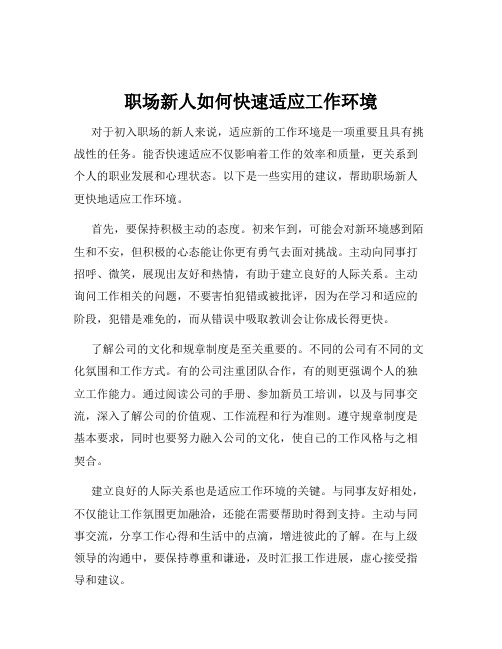 职场新人如何快速适应工作环境

对于初入职场的新人来说，适应新的工作环境是一项重要且具有挑战性的任务。能否快速适应不仅影响着工作的效率和质量，更关系到个人的职业发展和心理状态。以下是一些实用的建议，帮助职场新人更快地适应工作环境。

首先，要保持积极主动的态度。初来乍到，可能会对新环境感到陌生和不安，但积极的心态能让你更有勇气去面对挑战。主动向同事打招呼、微笑，展现出友好和热情，有助于建立良好的人际关系。主动询问工作相关的问题，不要害怕犯错或被批评，因为在学习和适应的阶段，犯错是难免的，而从错误中吸取教训会让你成长得更快。

了解公司的文化和规章制度是至关重要的。不同的公司有不同的文化氛围和工作方式。有的公司注重团队合作，有的则更强调个人的独立工作能力。通过阅读公司的手册、参加新员工培训，以及与同事交流，深入了解公司的价值观、工作流程和行为准则。遵守规章制度是基本要求，同时也要努力融入公司的文化，使自己的工作风格与之相契合。

建立良好的人际关系也是适应工作环境的关键。与同事友好相处，不仅能让工作氛围更加融洽，还能在需要帮助时得到支持。主动与同事交流，分享工作心得和生活中的点滴，增进彼此的了解。在与上级领导的沟通中，要保持尊重和谦逊，及时汇报工作进展，虚心接受指导和建议。